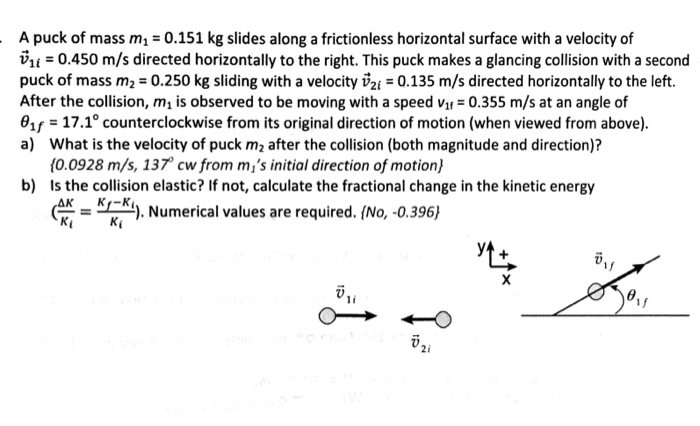 A puck of mass $m_1 = 0.151$ kg slides along a frictionless horizontal surface with a velocity of $\vec{v}_{1i} = 0.450$ m/s directed horizontally to the right. This puck makes a glancing collision with a second puck of mass $m_2 = 0.250$ kg sliding with a velocity $\vec{v}_{2i} = 0.135$ m/s directed horizontally to the left. After the collision, $m_1$ is observed to be moving with a speed $v_{1f} = 0.355$ m/s at an angle of $\theta_{1f} = 17.1°$ counterclockwise from its original direction of motion (when viewed from above).

a) What is the velocity of puck $m_2$ after the collision (both magnitude and direction)? {0.0928 m/s, 137° cw from $m_1$'s initial direction of motion}

b) Is the collision elastic? If not, calculate the fractional change in the kinetic energy ($\frac{\Delta K}{K_i} = \frac{K_f - K_i}{K_i}$). Numerical values are required. {No, -0.396}

y + x

$\vec{v}_{1i}$

$\vec{v}_{2i}$

$\vec{v}_{1f}$

$\theta_{1f}$